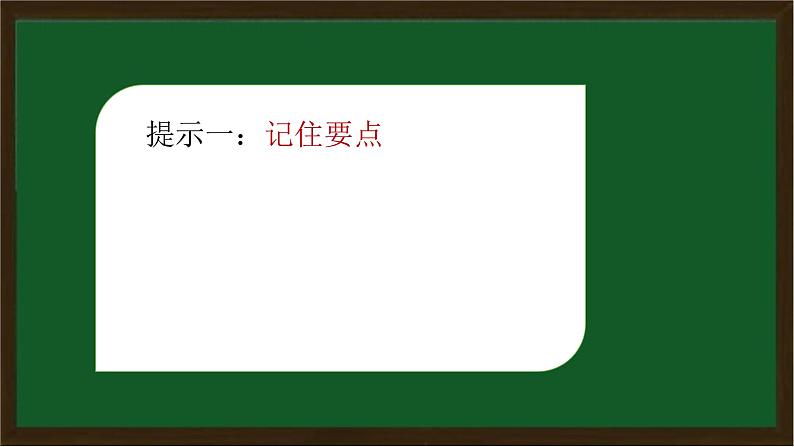 提示一：记住要点